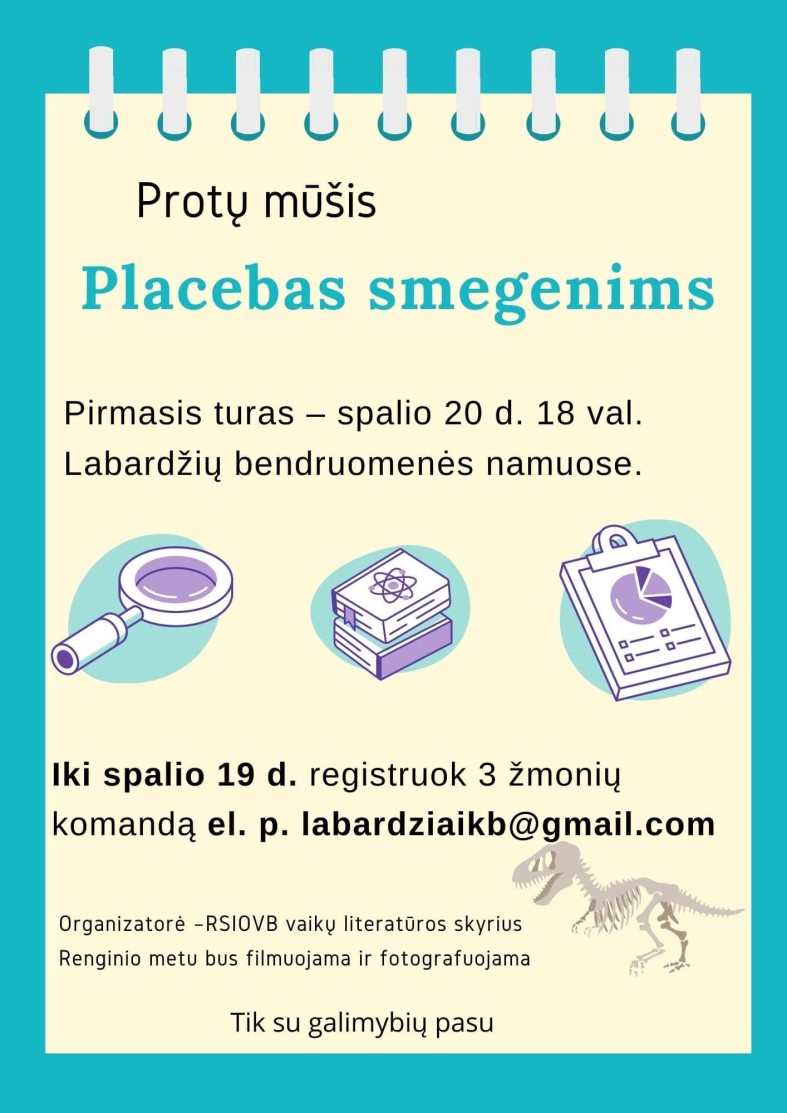 Protų mūšis

Placebas smegenims

Pirmasis turas – spalio 20 d. 18 val. Labardžių bendruomenės namuose.

Iki spalio 19 d. registruok 3 žmonių komandą el. p. labardziaikb@gmail.com

Organizatorė –RSIOVB vaikų literatūros skyrius
Renginio metu bus filmuojama ir fotografuojama

Tik su galimybių pasu